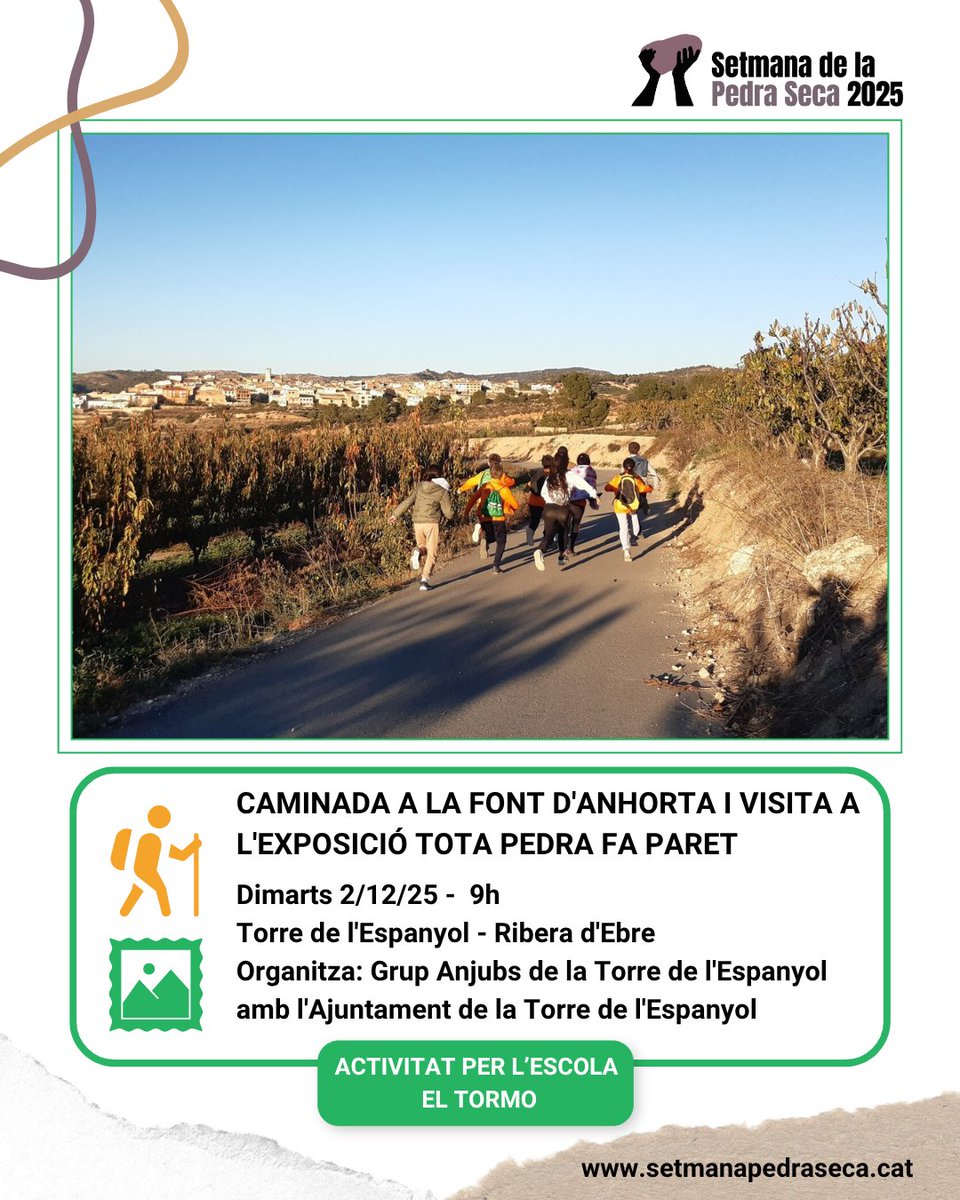 Setmana de la Pedra Seca 2025

CAMINADA A LA FONT D'ANHORTA I VISITA A L'EXPOSICIÓ TOTA PEDRA FA PARET

Dimarts 2/12/25 - 9h
Torre de l'Espanyol - Ribera d'Ebre
Organitza: Grup Anjubs de la Torre de l'Espanyol amb l'Ajuntament de la Torre de l'Espanyol

ACTIVITAT PER L'ESCOLA EL TORMO

www.setmanapedraseca.cat